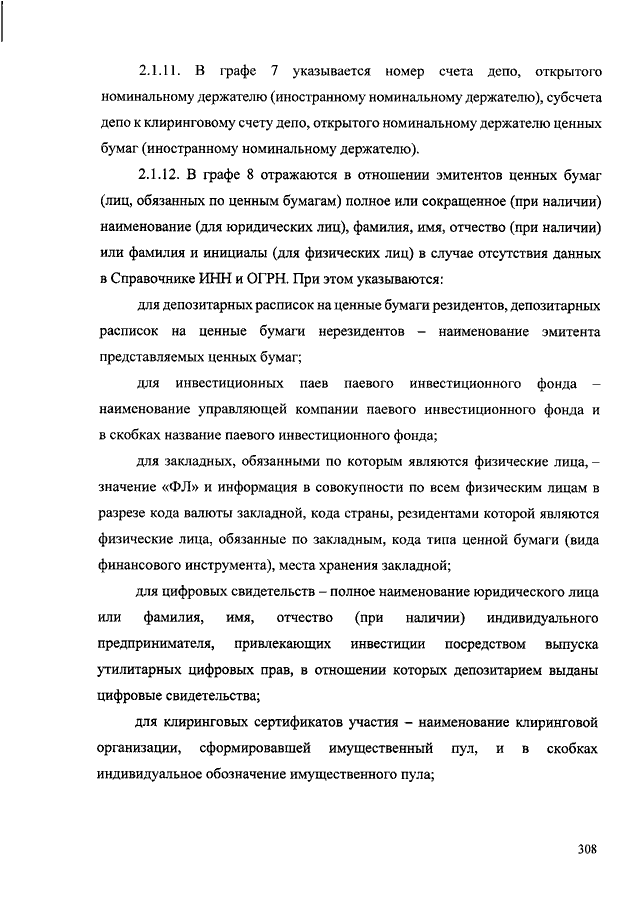 2.1.11. В графе 7 указывается номер счета депо, открытого номинальному держателю (иностранному номинальному держателю), субсчета депо к клиринговому счету депо, открытого номинальному держателю ценных бумаг (иностранному номинальному держателю).

2.1.12. В графе 8 отражаются в отношении эмитентов ценных бумаг (лиц, обязанных по ценным бумагам) полное или сокращенное (при наличии) наименование (для юридических лиц), фамилия, имя, отчество (при наличии) или фамилия и инициалы (для физических лиц) в случае отсутствия данных в Справочнике ИНН и ОГРН. При этом указываются:

для депозитарных расписок на ценные бумаги резидентов, депозитарных расписок на ценные бумаги нерезидентов – наименование эмитента представляемых ценных бумаг;

для инвестиционных паев паевого инвестиционного фонда – наименование управляющей компании паевого инвестиционного фонда и в скобках название паевого инвестиционного фонда;

для закладных, обязанными по которым являются физические лица, – значение «ФЛ» и информация в совокупности по всем физическим лицам в разрезе кода валюты закладной, кода страны, резидентами которой являются физические лица, обязанные по закладным, кода типа ценной бумаги (вида финансового инструмента), места хранения закладной;

для цифровых свидетельств – полное наименование юридического лица или фамилия, имя, отчество (при наличии) индивидуального предпринимателя, привлекающих инвестиции посредством выпуска утилитарных цифровых прав, в отношении которых депозитарием выданы цифровые свидетельства;

для клиринговых сертификатов участия – наименование клиринговой организации, сформировавшей имущественный пул, и в скобках индивидуальное обозначение имущественного пула;

308